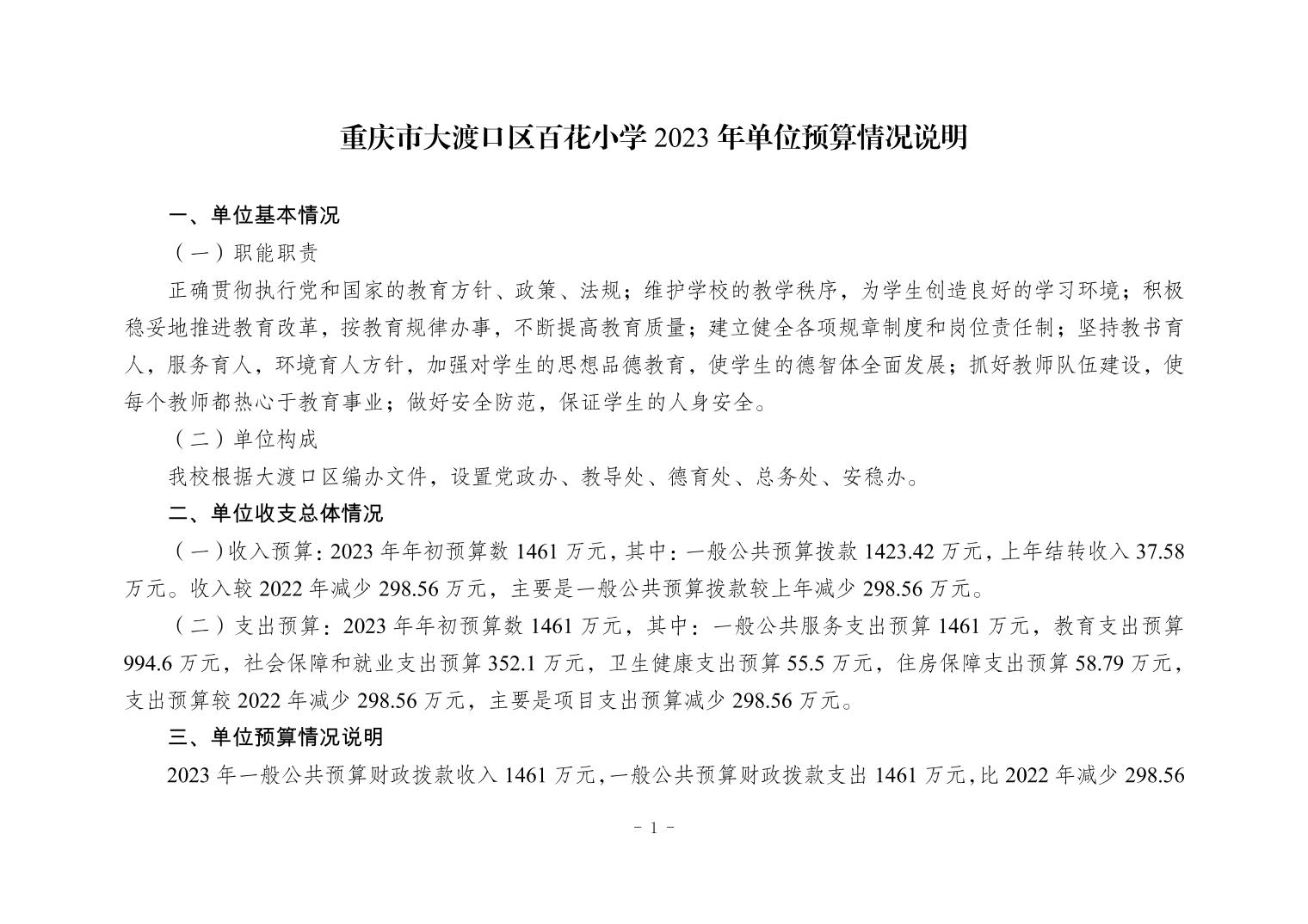 重庆市大渡口区百花小学 2023 年单位预算情况说明

一、单位基本情况

（一）职能职责

正确贯彻执行党和国家的教育方针、政策、法规；维护学校的教学秩序，为学生创造良好的学习环境；积极稳妥地推进教育改革，按教育规律办事，不断提高教育质量；建立健全各项规章制度和岗位责任制；坚持教书育人，服务育人，环境育人方针，加强对学生的思想品德教育，使学生的德智体全面发展；抓好教师队伍建设，使每个教师都热心于教育事业；做好安全防范，保证学生的人身安全。

（二）单位构成

我校根据大渡口区编办文件，设置党政办、教导处、德育处、总务处、安稳办。

二、单位收支总体情况

（一）收入预算：2023 年年初预算数 1461 万元，其中：一般公共预算拨款 1423.42 万元，上年结转收入 37.58 万元。收入较 2022 年减少 298.56 万元，主要是一般公共预算拨款较上年减少 298.56 万元。

（二）支出预算：2023 年年初预算数 1461 万元，其中：一般公共服务支出预算 1461 万元，教育支出预算 994.6 万元，社会保障和就业支出预算 352.1 万元，卫生健康支出预算 55.5 万元，住房保障支出预算 58.79 万元，支出预算较 2022 年减少 298.56 万元，主要是项目支出预算减少 298.56 万元。

三、单位预算情况说明

2023 年一般公共预算财政拨款收入 1461 万元，一般公共预算财政拨款支出 1461 万元，比 2022 年减少 298.56

- 1 -